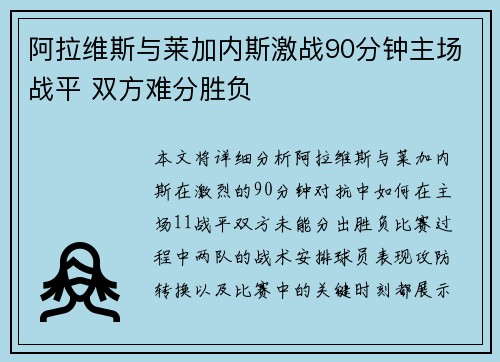 阿拉维斯与莱加内斯激战90分钟主场战平 双方难分胜负

本文将详细分析阿拉维斯与莱加内斯在激烈的90分钟对抗中如何在主场11战平双方未能分出胜负比赛过程中两队的战术安排球员表现攻防转换以及比赛中的关键时刻都展示